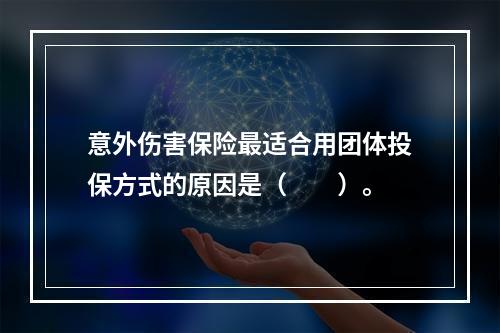 意外伤害保险最适合用团体投保方式的原因是（　　）。